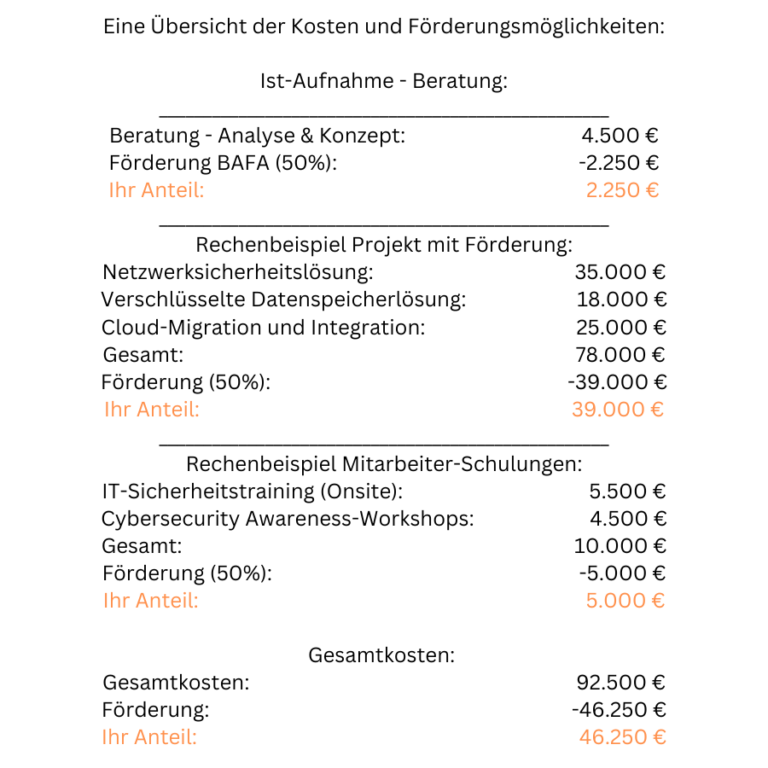 Eine Übersicht der Kosten und Förderungsmöglichkeiten:

Ist-Aufnahme - Beratung:

| | |
|---|---|
| Beratung - Analyse & Konzept: | 4.500 € |
| Förderung BAFA (50%): | -2.250 € |
| Ihr Anteil: | 2.250 € |

Rechenbeispiel Projekt mit Förderung:

| | |
|---|---|
| Netzwerksicherheitslösung: | 35.000 € |
| Verschlüsselte Datenspeicherlösung: | 18.000 € |
| Cloud-Migration und Integration: | 25.000 € |
| Gesamt: | 78.000 € |
| Förderung (50%): | -39.000 € |
| Ihr Anteil: | 39.000 € |

Rechenbeispiel Mitarbeiter-Schulungen:

| | |
|---|---|
| IT-Sicherheitstraining (Onsite): | 5.500 € |
| Cybersecurity Awareness-Workshops: | 4.500 € |
| Gesamt: | 10.000 € |
| Förderung (50%): | -5.000 € |
| Ihr Anteil: | 5.000 € |

Gesamtkosten:

| | |
|---|---|
| Gesamtkosten: | 92.500 € |
| Förderung: | -46.250 € |
| Ihr Anteil: | 46.250 € |